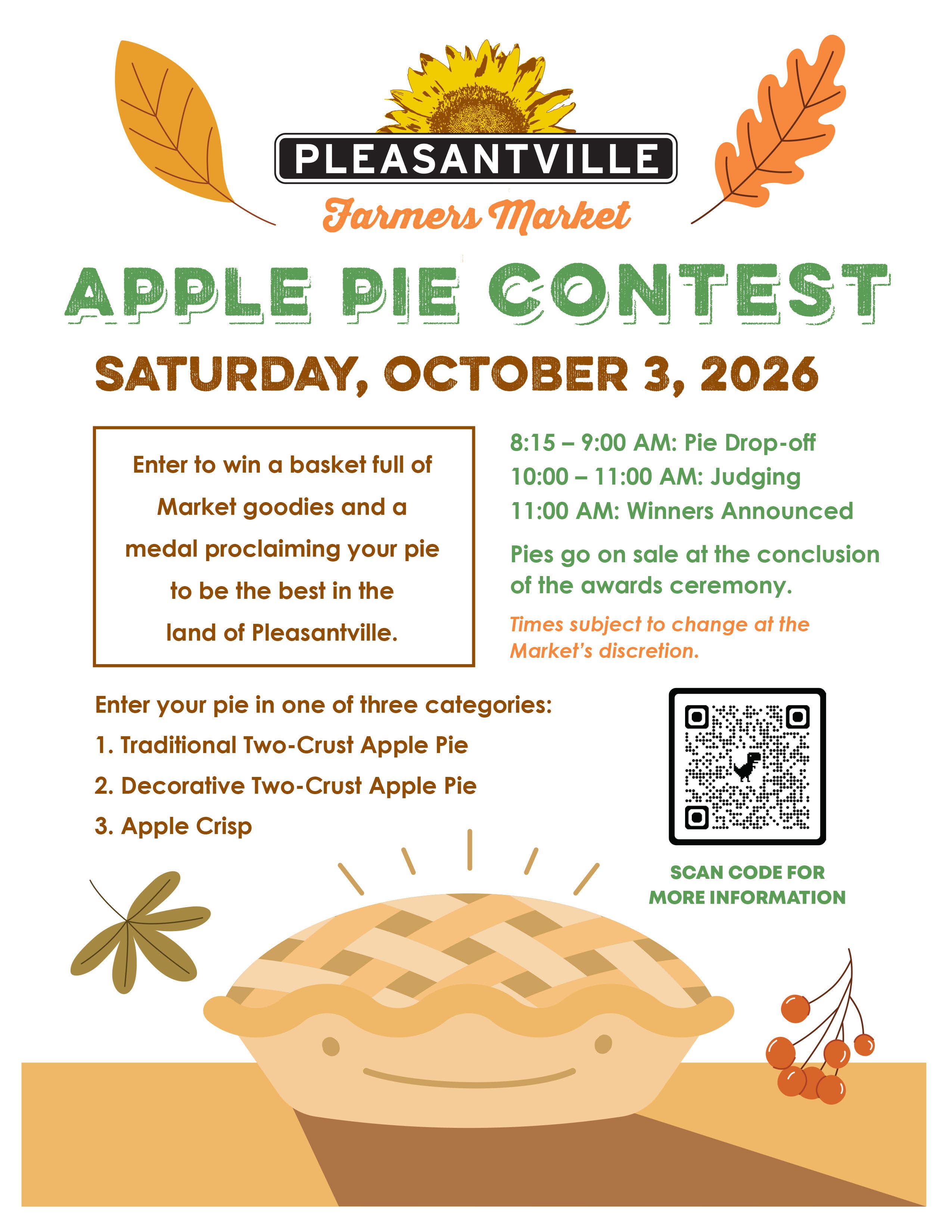 PLEASANTVILLE
Farmers Market

APPLE PIE CONTEST

SATURDAY, OCTOBER 3, 2026

Enter to win a basket full of Market goodies and a medal proclaiming your pie to be the best in the land of Pleasantville.

8:15 – 9:00 AM: Pie Drop-off
10:00 – 11:00 AM: Judging
11:00 AM: Winners Announced

Pies go on sale at the conclusion of the awards ceremony.

Times subject to change at the Market's discretion.

Enter your pie in one of three categories:
1. Traditional Two-Crust Apple Pie
2. Decorative Two-Crust Apple Pie
3. Apple Crisp

SCAN CODE FOR MORE INFORMATION